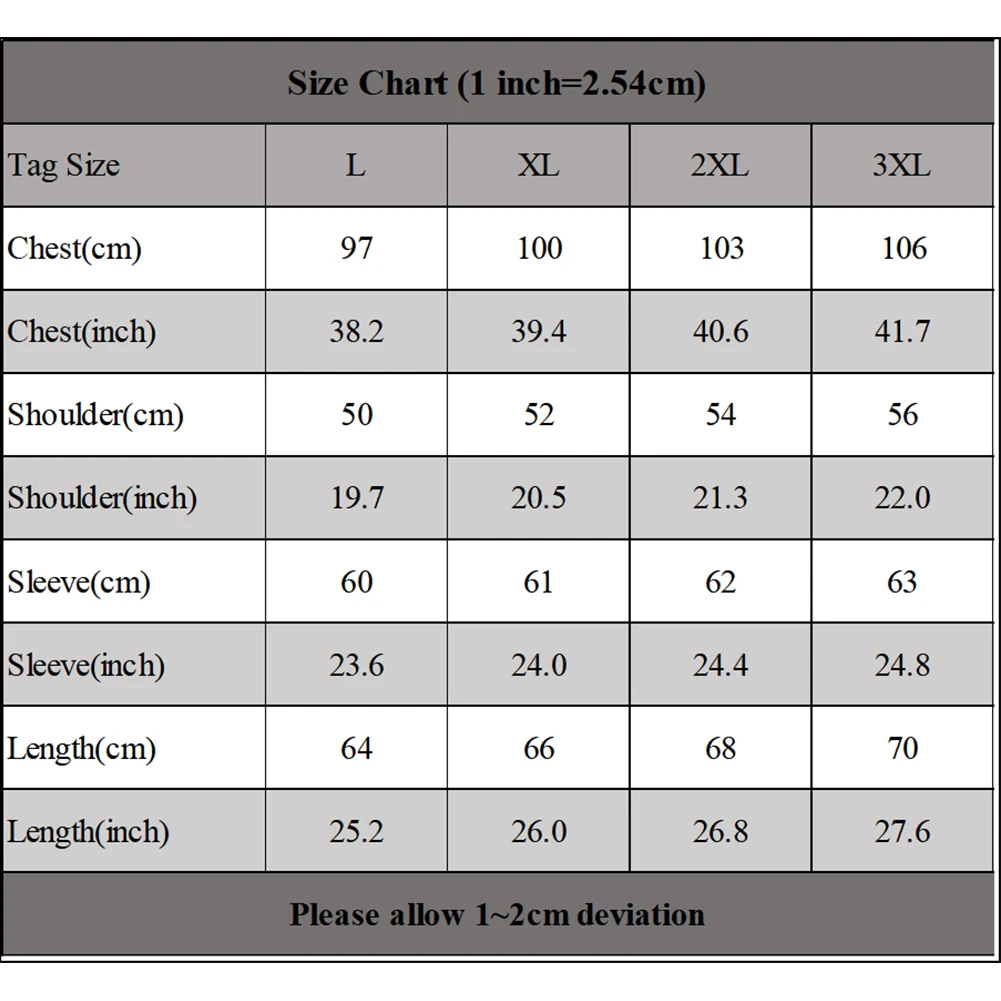 Size Chart (1 inch=2.54cm)

| Tag Size | L | XL | 2XL | 3XL |
|---|---|---|---|---|
| Chest(cm) | 97 | 100 | 103 | 106 |
| Chest(inch) | 38.2 | 39.4 | 40.6 | 41.7 |
| Shoulder(cm) | 50 | 52 | 54 | 56 |
| Shoulder(inch) | 19.7 | 20.5 | 21.3 | 22.0 |
| Sleeve(cm) | 60 | 61 | 62 | 63 |
| Sleeve(inch) | 23.6 | 24.0 | 24.4 | 24.8 |
| Length(cm) | 64 | 66 | 68 | 70 |
| Length(inch) | 25.2 | 26.0 | 26.8 | 27.6 |

Please allow 1~2cm deviation